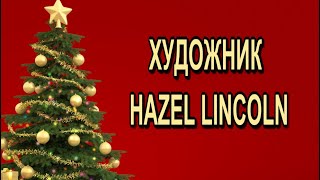 ХУДОЖНИК
HAZEL LINCOLN